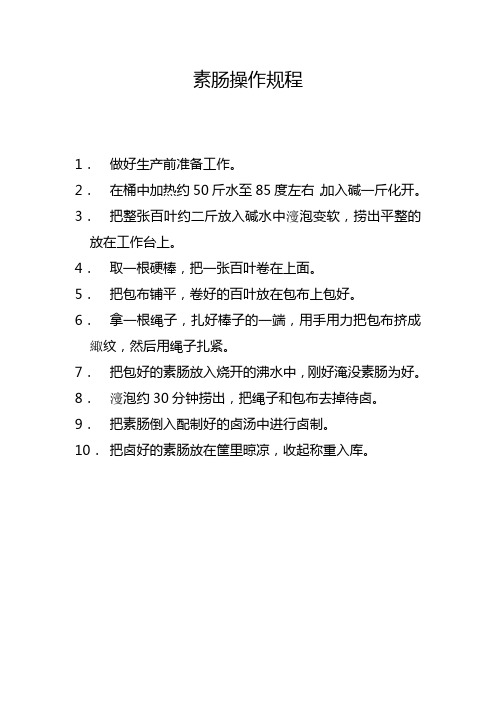 素肠操作规程

1． 做好生产前准备工作。

2． 在桶中加热约 50 斤水至 85 度左右 加入碱一斤化开。

3． 把整张百叶约二斤放入碱水中浸泡变软，捞出平整的放在工作台上。

4． 取一根硬棒，把一张百叶卷在上面。

5． 把包布铺平，卷好的百叶放在包布上包好。

6． 拿一根绳子，扎好棒子的一端，用手用力把包布挤成皱纹，然后用绳子扎紧。

7． 把包好的素肠放入烧开的沸水中，刚好淹没素肠为好。

8． 浸泡约 30 分钟捞出，把绳子和包布去掉待卤。

9． 把素肠倒入配制好的卤汤中进行卤制。

10． 把卤好的素肠放在筐里晾凉，收起称重入库。